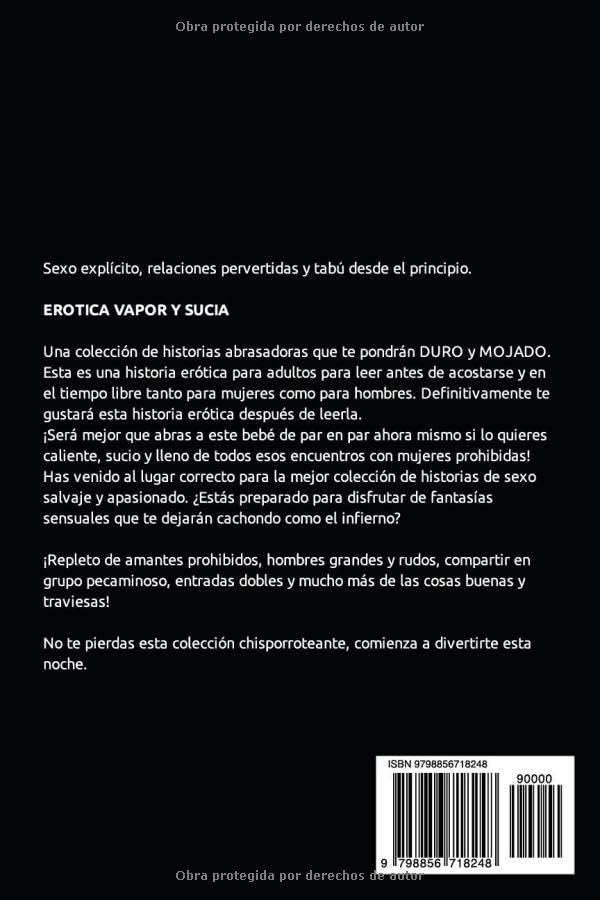 Obra protegida por derechos de autor

Sexo explícito, relaciones pervertidas y tabú desde el principio.

EROTICA VAPOR Y SUCIA

Una colección de historias abrasadoras que te pondrán DURO y MOJADO. Esta es una historia erótica para adultos para leer antes de acostarse y en el tiempo libre tanto para mujeres como para hombres. Definitivamente te gustará esta historia erótica después de leerla.
¡Será mejor que abras a este bebé de par en par ahora mismo si lo quieres caliente, sucio y lleno de todos esos encuentros con mujeres prohibidas! Has venido al lugar correcto para la mejor colección de historias de sexo salvaje y apasionado. ¿Estás preparado para disfrutar de fantasías sensuales que te dejarán cachondo como el infierno?

¡Repleto de amantes prohibidos, hombres grandes y rudos, compartir en grupo pecaminoso, entradas dobles y mucho más de las cosas buenas y traviesas!

No te pierdas esta colección chisporroteante, comienza a divertirte esta noche.

ISBN 9798856718248

90000

9 798856 718248

Obra protegida por derechos de autor